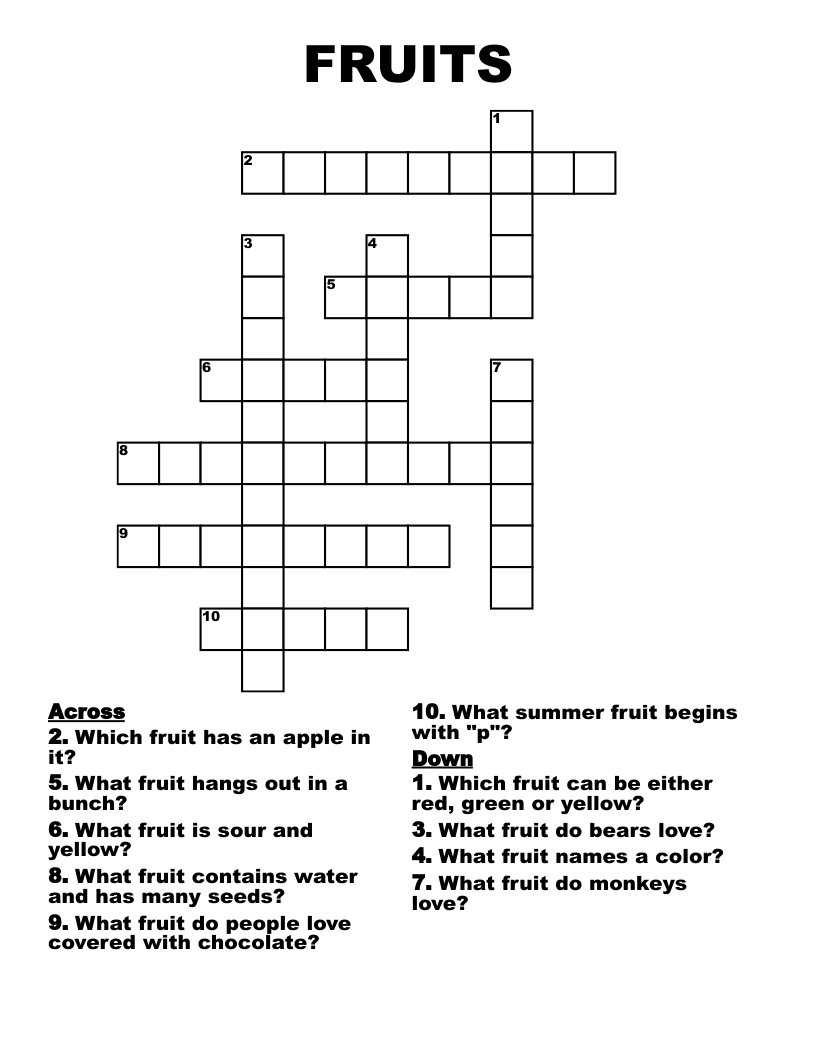 FRUITS

1
2
3
4
5
6
7
8
9
10

Across
2. Which fruit has an apple in it?
5. What fruit hangs out in a bunch?
6. What fruit is sour and yellow?
8. What fruit contains water and has many seeds?
9. What fruit do people love covered with chocolate?
10. What summer fruit begins with "p"?

Down
1. Which fruit can be either red, green or yellow?
3. What fruit do bears love?
4. What fruit names a color?
7. What fruit do monkeys love?